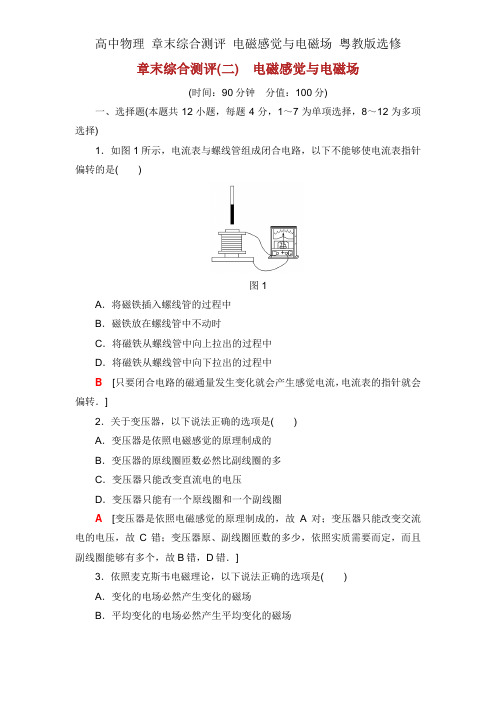 高中物理 章末综合测评 电磁感觉与电磁场 粤教版选修

章末综合测评(二) 电磁感觉与电磁场

(时间：90 分钟 分值：100 分)

一、选择题(本题共 12 小题，每题 4 分，1～7 为单项选择，8～12 为多项选择)

1．如图 1 所示，电流表与螺线管组成闭合电路，以下不能够使电流表指针偏转的是(　　)

图 1

A．将磁铁插入螺线管的过程中

B．磁铁放在螺线管中不动时

C．将磁铁从螺线管中向上拉出的过程中

D．将磁铁从螺线管中向下拉出的过程中

B [只要闭合电路的磁通量发生变化就会产生感觉电流，电流表的指针就会偏转．]

2．关于变压器，以下说法正确的选项是(　　)

A．变压器是依照电磁感觉的原理制成的

B．变压器的原线圈匝数必然比副线圈的多

C．变压器只能改变直流电的电压

D．变压器只能有一个原线圈和一个副线圈

A [变压器是依照电磁感觉的原理制成的，故 A 对；变压器只能改变交流电的电压，故 C 错；变压器原、副线圈匝数的多少，依照实质需要而定，而且副线圈能够有多个，故 B 错，D 错．]

3．依照麦克斯韦电磁理论，以下说法正确的选项是(　　)

A．变化的电场必然产生变化的磁场

B．平均变化的电场必然产生平均变化的磁场